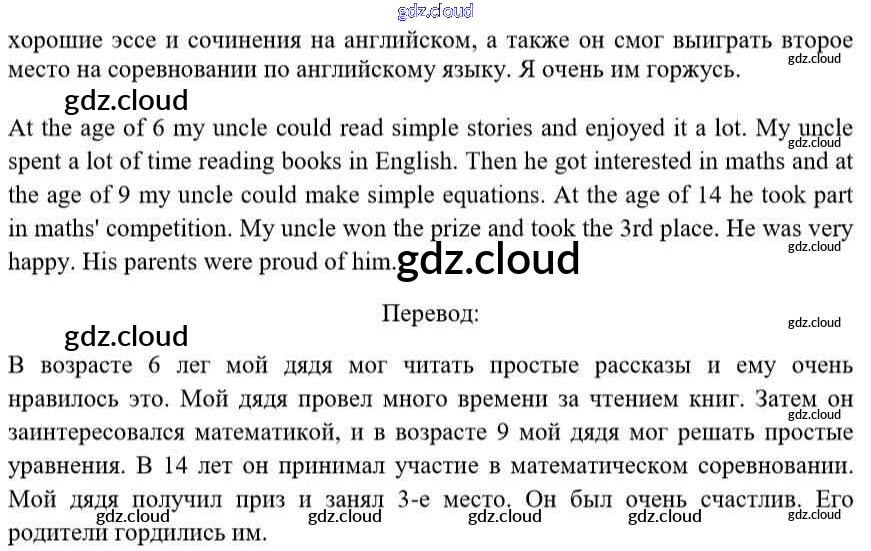 хорошие эссе и сочинения на английском, а также он смог выиграть второе место на соревновании по английскому языку. Я очень им горжусь.

At the age of 6 my uncle could read simple stories and enjoyed it a lot. My uncle spent a lot of time reading books in English. Then he got interested in maths and at the age of 9 my uncle could make simple equations. At the age of 14 he took part in maths' competition. My uncle won the prize and took the 3rd place. He was very happy. His parents were proud of him.

Перевод:

В возрасте 6 лег мой дядя мог читать простые рассказы и ему очень нравилось это. Мой дядя провел много времени за чтением книг. Затем он заинтересовался математикой, и в возрасте 9 мой дядя мог решать простые уравнения. В 14 лет он принимал участие в математическом соревновании. Мой дядя получил приз и занял 3-е место. Он был очень счастлив. Его родители гордились им.

gdz.cloud